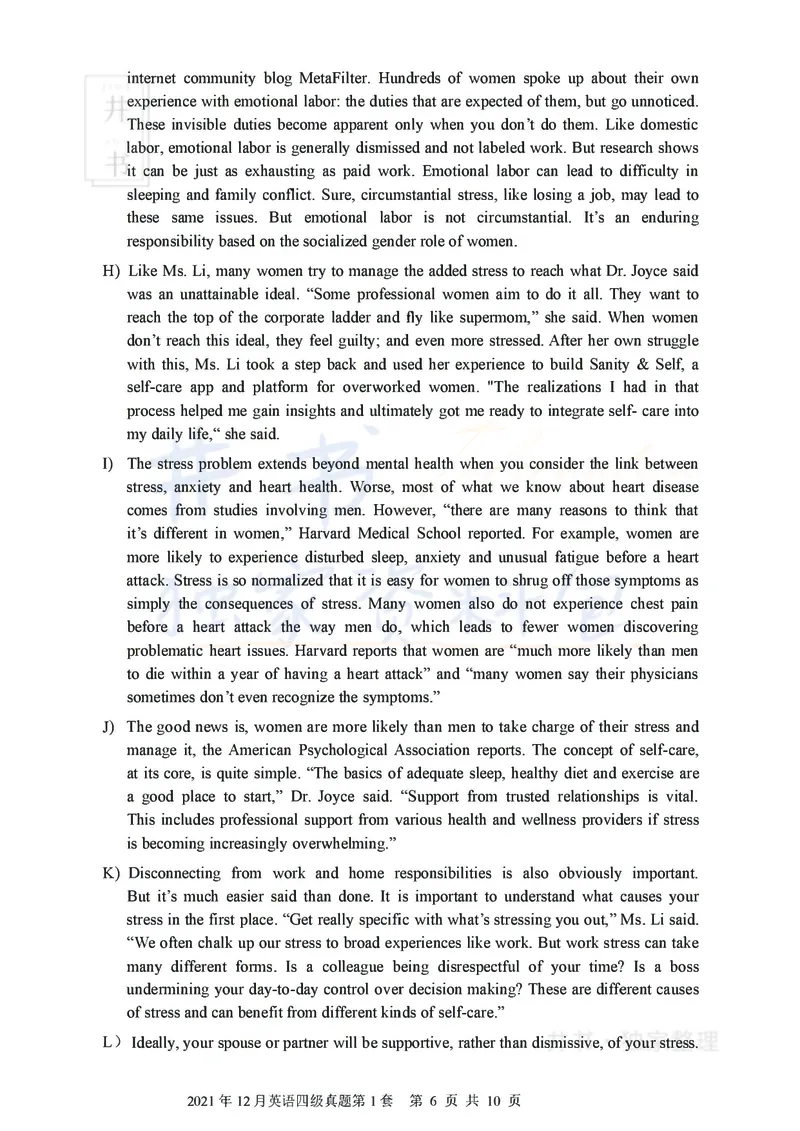 internet community blog MetaFilter. Hundreds of women spoke up about their own experience with emotional labor: the duties that are expected of them, but go unnoticed. These invisible duties become apparent only when you don't do them. Like domestic labor, emotional labor is generally dismissed and not labeled work. But research shows it can be just as exhausting as paid work. Emotional labor can lead to difficulty in sleeping and family conflict. Sure, circumstantial stress, like losing a job, may lead to these same issues. But emotional labor is not circumstantial. It's an enduring responsibility based on the socialized gender role of women.

H) Like Ms. Li, many women try to manage the added stress to reach what Dr. Joyce said was an unattainable ideal. "Some professional women aim to do it all. They want to reach the top of the corporate ladder and fly like supermom," she said. When women don't reach this ideal, they feel guilty; and even more stressed. After her own struggle with this, Ms. Li took a step back and used her experience to build Sanity & Self, a self-care app and platform for overworked women. "The realizations I had in that process helped me gain insights and ultimately got me ready to integrate self- care into my daily life," she said.

I) The stress problem extends beyond mental health when you consider the link between stress, anxiety and heart health. Worse, most of what we know about heart disease comes from studies involving men. However, "there are many reasons to think that it's different in women," Harvard Medical School reported. For example, women are more likely to experience disturbed sleep, anxiety and unusual fatigue before a heart attack. Stress is so normalized that it is easy for women to shrug off those symptoms as simply the consequences of stress. Many women also do not experience chest pain before a heart attack the way men do, which leads to fewer women discovering problematic heart issues. Harvard reports that women are "much more likely than men to die within a year of having a heart attack" and "many women say their physicians sometimes don't even recognize the symptoms."

J) The good news is, women are more likely than men to take charge of their stress and manage it, the American Psychological Association reports. The concept of self-care, at its core, is quite simple. "The basics of adequate sleep, healthy diet and exercise are a good place to start," Dr. Joyce said. "Support from trusted relationships is vital. This includes professional support from various health and wellness providers if stress is becoming increasingly overwhelming."

K) Disconnecting from work and home responsibilities is also obviously important. But it's much easier said than done. It is important to understand what causes your stress in the first place. "Get really specific with what's stressing you out," Ms. Li said. "We often chalk up our stress to broad experiences like work. But work stress can take many different forms. Is a colleague being disrespectful of your time? Is a boss undermining your day-to-day control over decision making? These are different causes of stress and can benefit from different kinds of self-care."

L) Ideally, your spouse or partner will be supportive, rather than dismissive, of your stress.

2021 年 12 月英语四级真题第 1 套 第 6 页 共 10 页